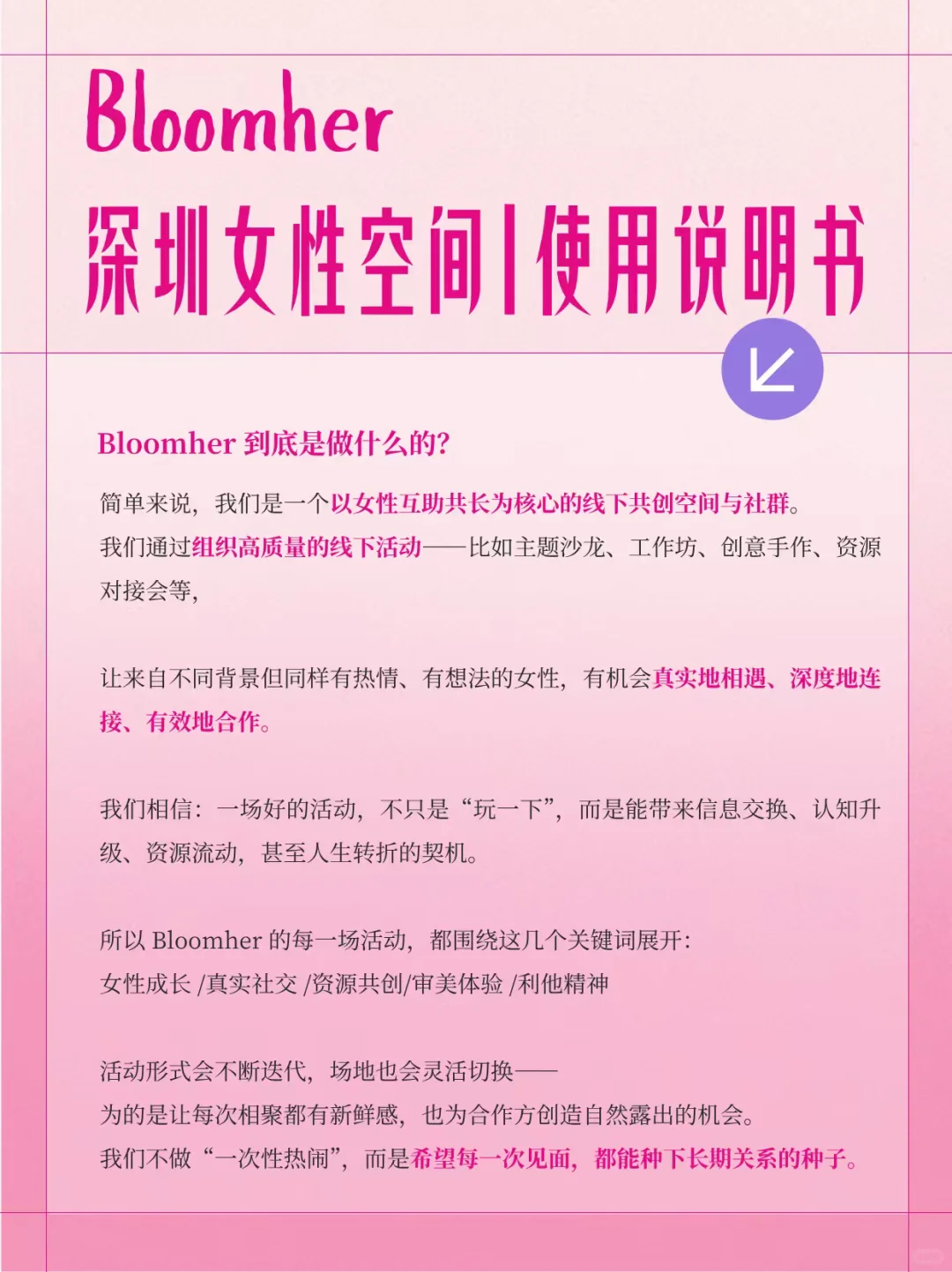 Bloomher
深圳女性空间|使用说明书

Bloomher 到底是做什么的?

简单来说，我们是一个以女性互助共长为核心的线下共创空间与社群。
我们通过组织高质量的线下活动——比如主题沙龙、工作坊、创意手作、资源对接会等，

让来自不同背景但同样有热情、有想法的女性，有机会真实地相遇、深度地连接、有效地合作。

我们相信：一场好的活动，不只是“玩一下”，而是能带来信息交换、认知升级、资源流动，甚至人生转折的契机。

所以 Bloomher 的每一场活动，都围绕这几个关键词展开：
女性成长 /真实社交 /资源共创/审美体验 /利他精神

活动形式会不断迭代，场地也会灵活切换——
为的是让每次相聚都有新鲜感，也为合作方创造自然露出的机会。
我们不做“一次性热闹”，而是希望每一次见面，都能种下长期关系的种子。